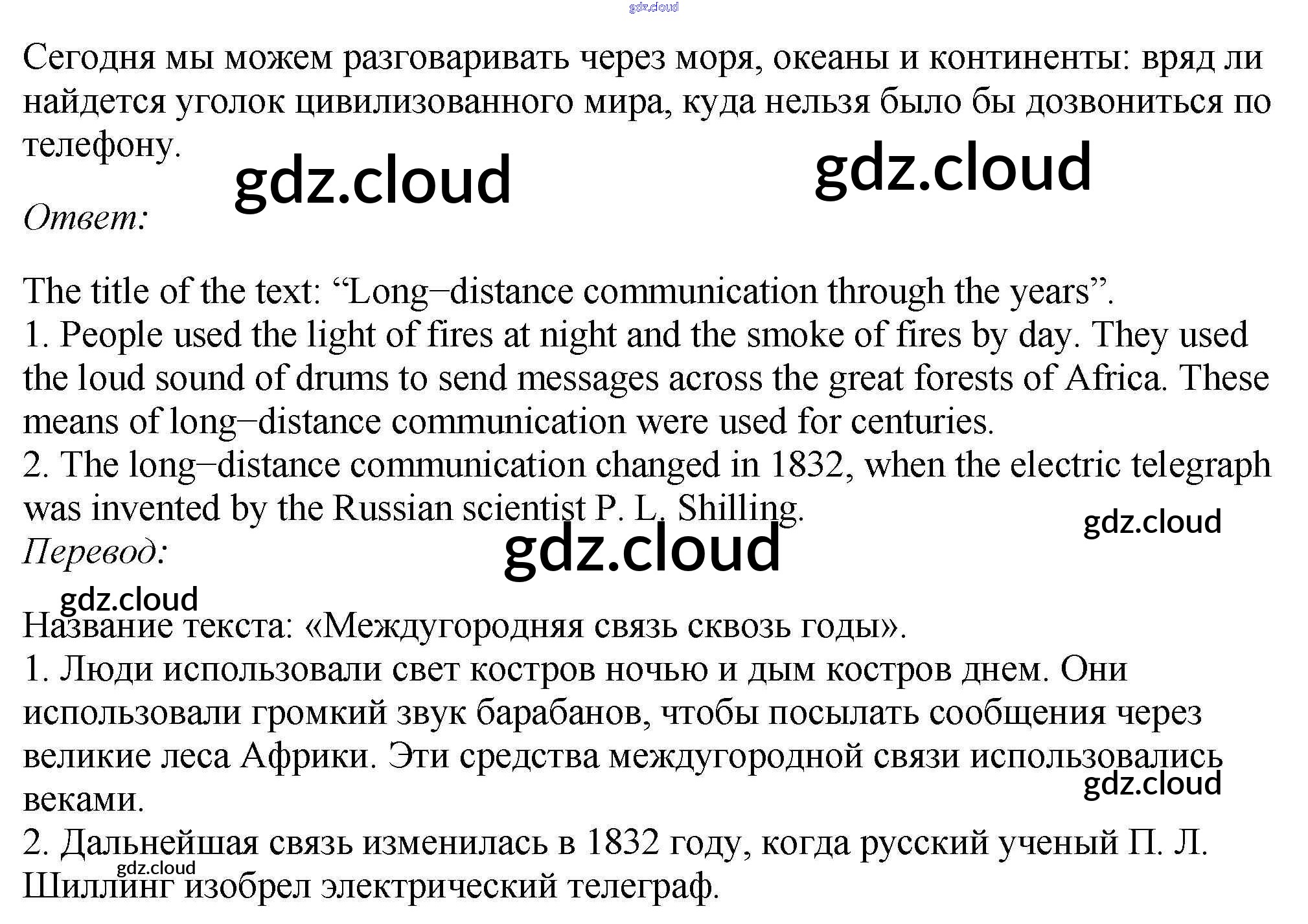 Сегодня мы можем разговаривать через моря, океаны и континенты: вряд ли найдется уголок цивилизованного мира, куда нельзя было бы дозвониться по телефону.

Ответ:

The title of the text: "Long–distance communication through the years".
1. People used the light of fires at night and the smoke of fires by day. They used the loud sound of drums to send messages across the great forests of Africa. These means of long–distance communication were used for centuries.
2. The long–distance communication changed in 1832, when the electric telegraph was invented by the Russian scientist P. L. Shilling.

Перевод:

Название текста: «Междугородняя связь сквозь годы».
1. Люди использовали свет костров ночью и дым костров днем. Они использовали громкий звук барабанов, чтобы посылать сообщения через великие леса Африки. Эти средства междугородной связи использовались веками.
2. Дальнейшая связь изменилась в 1832 году, когда русский ученый П. Л. Шиллинг изобрел электрический телеграф.

gdz.cloud